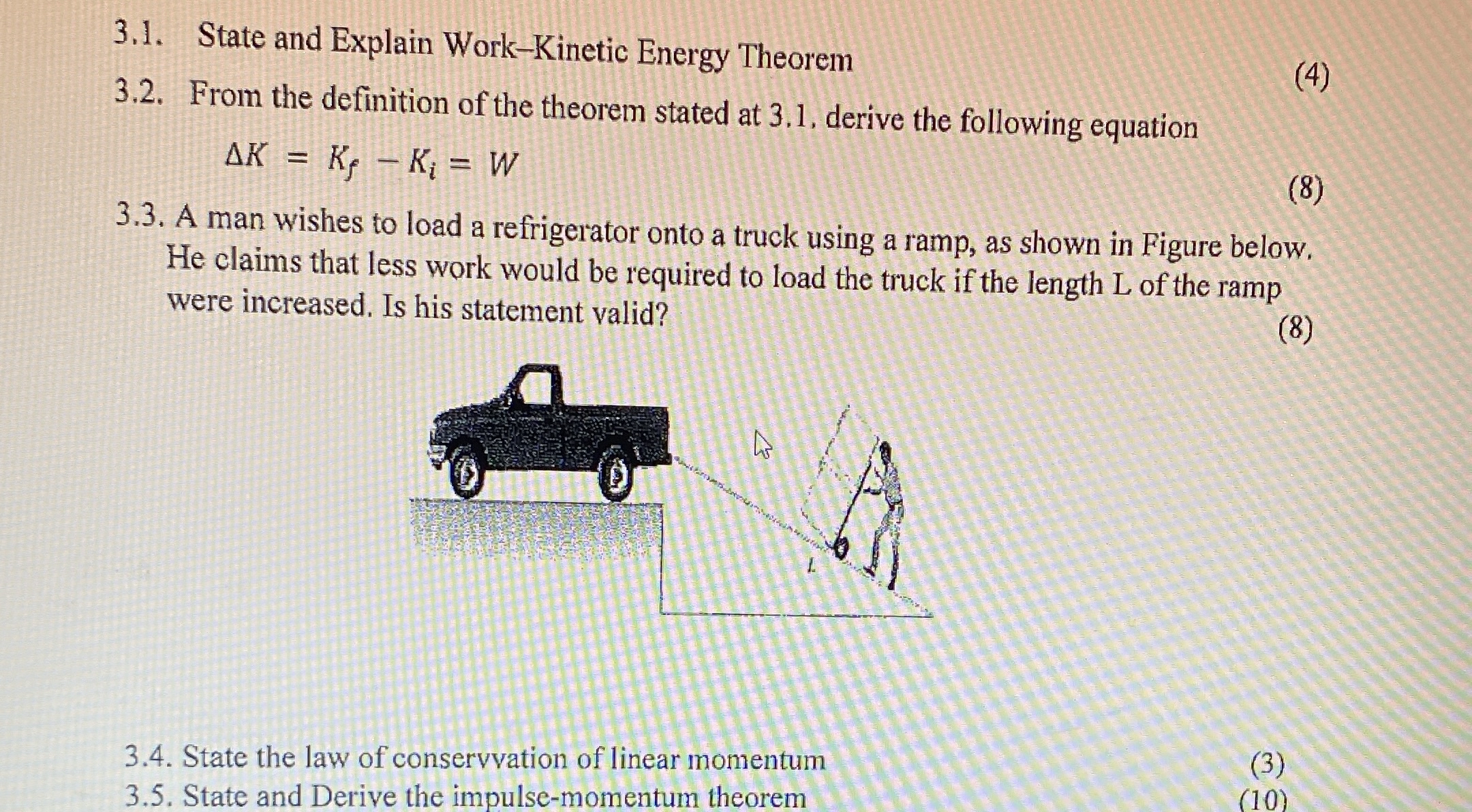 3.1. State and Explain Work–Kinetic Energy Theorem

(4)

3.2. From the definition of the theorem stated at 3.1, derive the following equation

$\Delta K = K_f - K_i = W$

(8)

3.3. A man wishes to load a refrigerator onto a truck using a ramp, as shown in Figure below. He claims that less work would be required to load the truck if the length L of the ramp were increased. Is his statement valid?

(8)

L

3.4. State the law of conservvation of linear momentum (3)

3.5. State and Derive the impulse-momentum theorem (10)